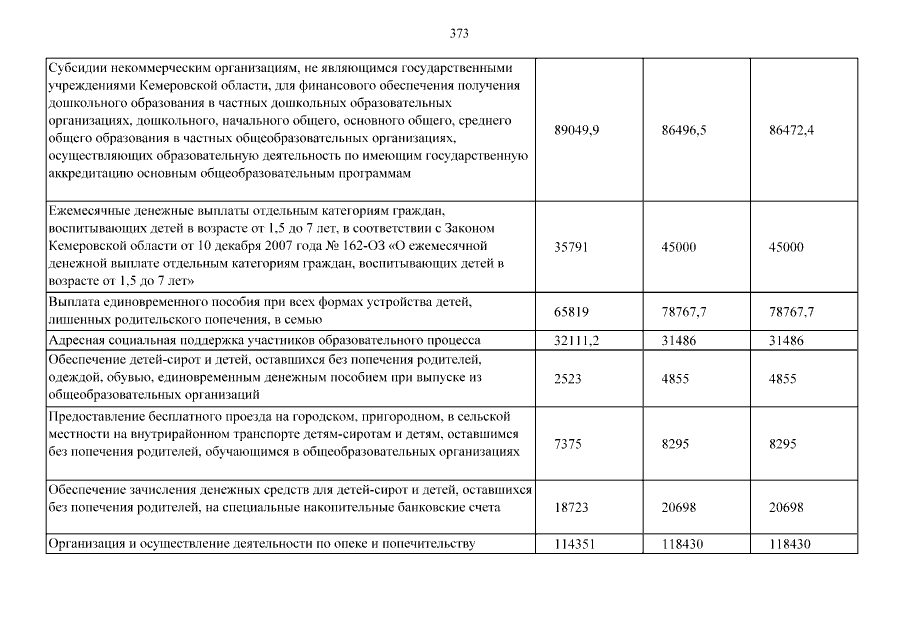 373

| | | | |
|---|---|---|---|
| Субсидии некоммерческим организациям, не являющимся государственными учреждениями Кемеровской области, для финансового обеспечения получения дошкольного образования в частных дошкольных образовательных организациях, дошкольного, начального общего, основного общего, среднего общего образования в частных общеобразовательных организациях, осуществляющих образовательную деятельность по имеющим государственную аккредитацию основным общеобразовательным программам | 89049,9 | 86496,5 | 86472,4 |
| Ежемесячные денежные выплаты отдельным категориям граждан, воспитывающих детей в возрасте от 1,5 до 7 лет, в соответствии с Законом Кемеровской области от 10 декабря 2007 года № 162-ОЗ «О ежемесячной денежной выплате отдельным категориям граждан, воспитывающих детей в возрасте от 1,5 до 7 лет» | 35791 | 45000 | 45000 |
| Выплата единовременного пособия при всех формах устройства детей, лишенных родительского попечения, в семью | 65819 | 78767,7 | 78767,7 |
| Адресная социальная поддержка участников образовательного процесса | 32111,2 | 31486 | 31486 |
| Обеспечение детей-сирот и детей, оставшихся без попечения родителей, одеждой, обувью, единовременным денежным пособием при выпуске из общеобразовательных организаций | 2523 | 4855 | 4855 |
| Предоставление бесплатного проезда на городском, пригородном, в сельской местности на внутрирайонном транспорте детям-сиротам и детям, оставшимся без попечения родителей, обучающимся в общеобразовательных организациях | 7375 | 8295 | 8295 |
| Обеспечение зачисления денежных средств для детей-сирот и детей, оставшихся без попечения родителей, на специальные накопительные банковские счета | 18723 | 20698 | 20698 |
| Организация и осуществление деятельности по опеке и попечительству | 114351 | 118430 | 118430 |